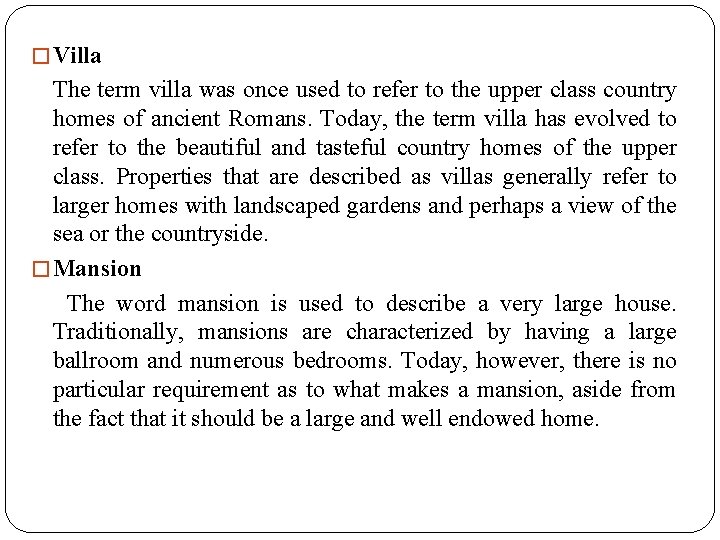 □ Villa

The term villa was once used to refer to the upper class country homes of ancient Romans. Today, the term villa has evolved to refer to the beautiful and tasteful country homes of the upper class. Properties that are described as villas generally refer to larger homes with landscaped gardens and perhaps a view of the sea or the countryside.

□ Mansion

The word mansion is used to describe a very large house. Traditionally, mansions are characterized by having a large ballroom and numerous bedrooms. Today, however, there is no particular requirement as to what makes a mansion, aside from the fact that it should be a large and well endowed home.